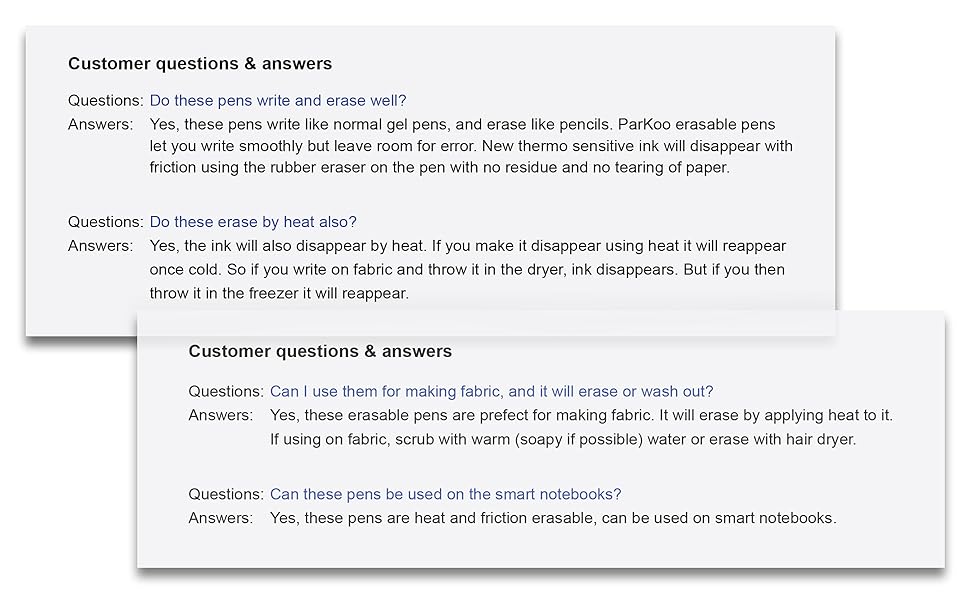 Customer questions & answers

Questions: Do these pens write and erase well?
Answers: Yes, these pens write like normal gel pens, and erase like pencils. ParKoo erasable pens let you write smoothly but leave room for error. New thermo sensitive ink will disappear with friction using the rubber eraser on the pen with no residue and no tearing of paper.

Questions: Do these erase by heat also?
Answers: Yes, the ink will also disappear by heat. If you make it disappear using heat it will reappear once cold. So if you write on fabric and throw it in the dryer, ink disappears. But if you then throw it in the freezer it will reappear.

Customer questions & answers

Questions: Can I use them for making fabric, and it will erase or wash out?
Answers: Yes, these erasable pens are prefect for making fabric. It will erase by applying heat to it. If using on fabric, scrub with warm (soapy if possible) water or erase with hair dryer.

Questions: Can these pens be used on the smart notebooks?
Answers: Yes, these pens are heat and friction erasable, can be used on smart notebooks.